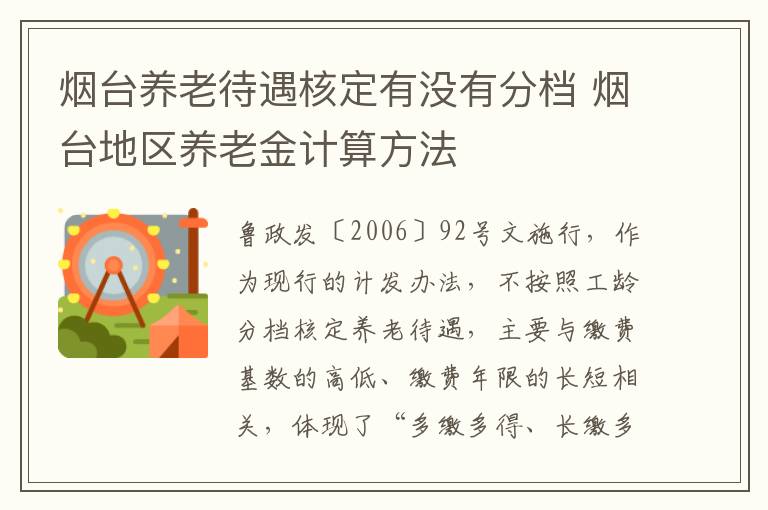 烟台养老待遇核定有没有分档 烟台地区养老金计算方法

鲁政发〔2006〕92号文施行，作为现行的计发办法，不按照工龄分档核定养老待遇，主要与缴费基数的高低、缴费年限的长短相关，体现了“多缴多得、长缴多